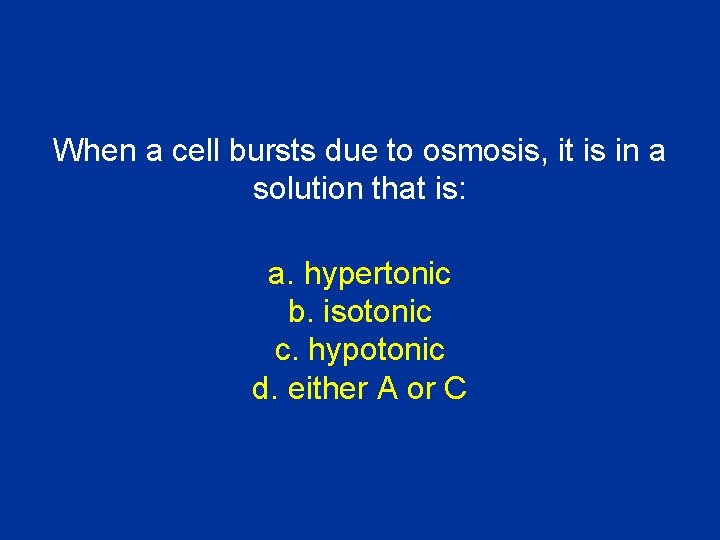 When a cell bursts due to osmosis, it is in a solution that is:

a. hypertonic
b. isotonic
c. hypotonic
d. either A or C